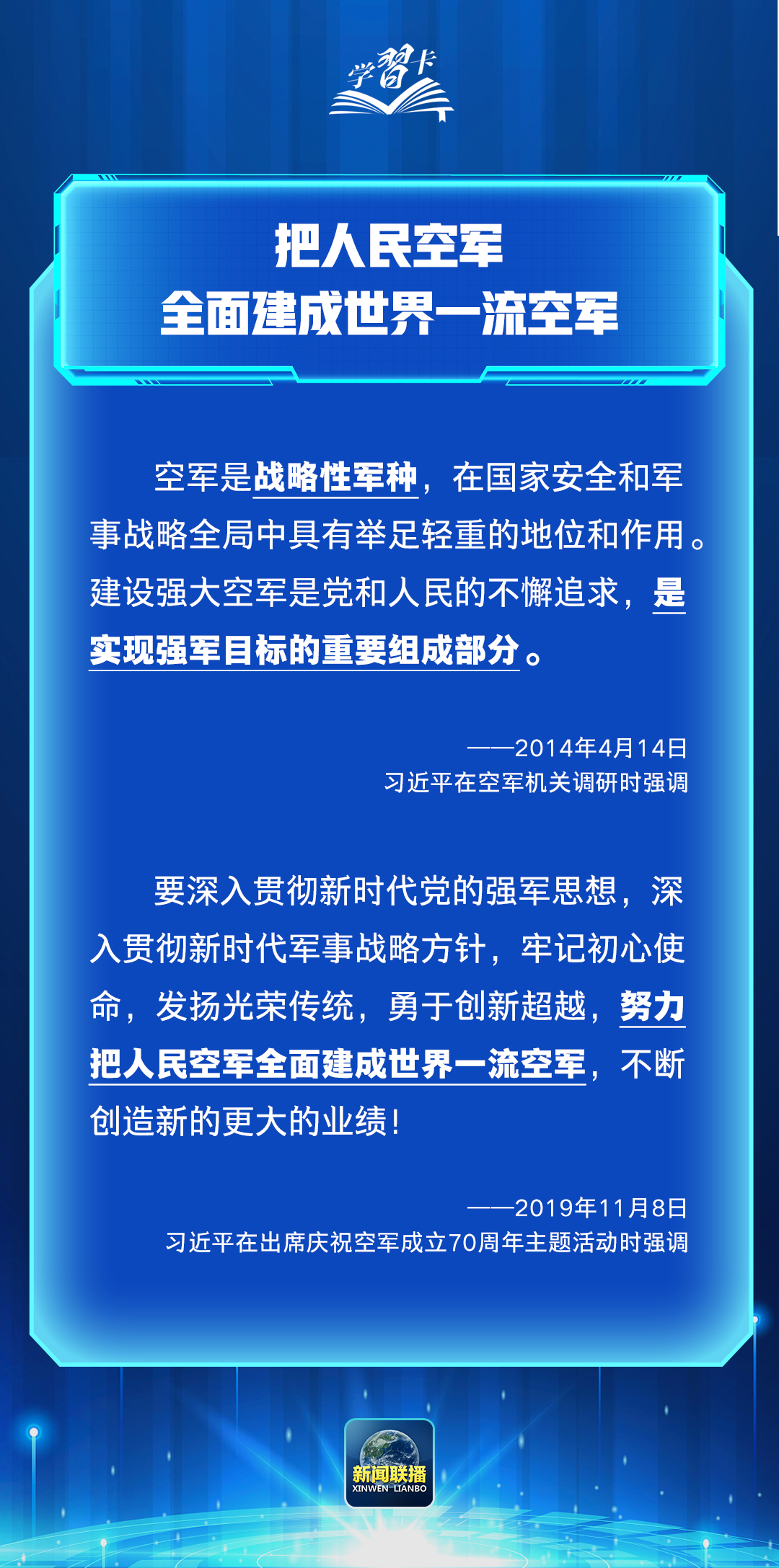 学習卡

把人民空军
全面建成世界一流空军

空军是战略性军种，在国家安全和军事战略全局中具有举足轻重的地位和作用。建设强大空军是党和人民的不懈追求，是实现强军目标的重要组成部分。

——2014年4月14日
习近平在空军机关调研时强调

要深入贯彻新时代党的强军思想，深入贯彻新时代军事战略方针，牢记初心使命，发扬光荣传统，勇于创新超越，努力把人民空军全面建成世界一流空军，不断创造新的更大的业绩！

——2019年11月8日
习近平在出席庆祝空军成立70周年主题活动时强调

新闻联播
XINWEN LIANBO